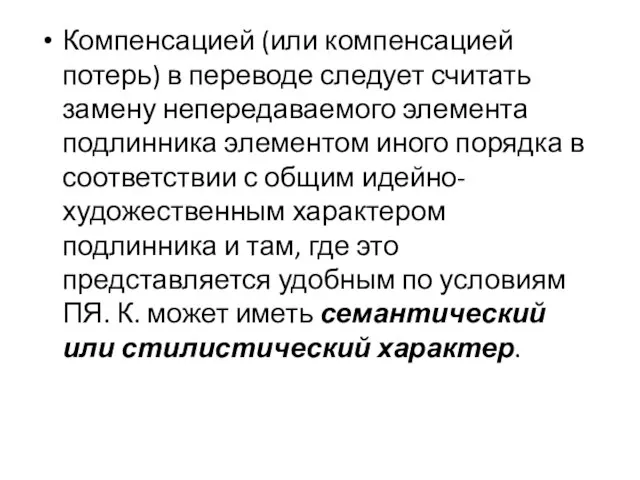 • Компенсацией (или компенсацией потерь) в переводе следует считать замену непередаваемого элемента подлинника элементом иного порядка в соответствии с общим идейно-художественным характером подлинника и там, где это представляется удобным по условиям ПЯ. К. может иметь семантический или стилистический характер.